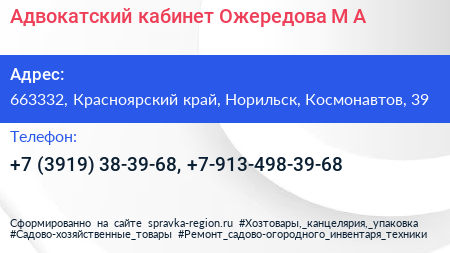 Адвокатский кабинет Ожередова М А

Адрес:

663332, Красноярский край, Норильск, Космонавтов, 39

Телефон:

+7 (3919) 38-39-68, +7-913-498-39-68

Сформированно на сайте spravka-region.ru #Хозтовары,_канцелярия,_упаковка #Садово-хозяйственные_товары #Ремонт_садово-огородного_инвентаря_техники